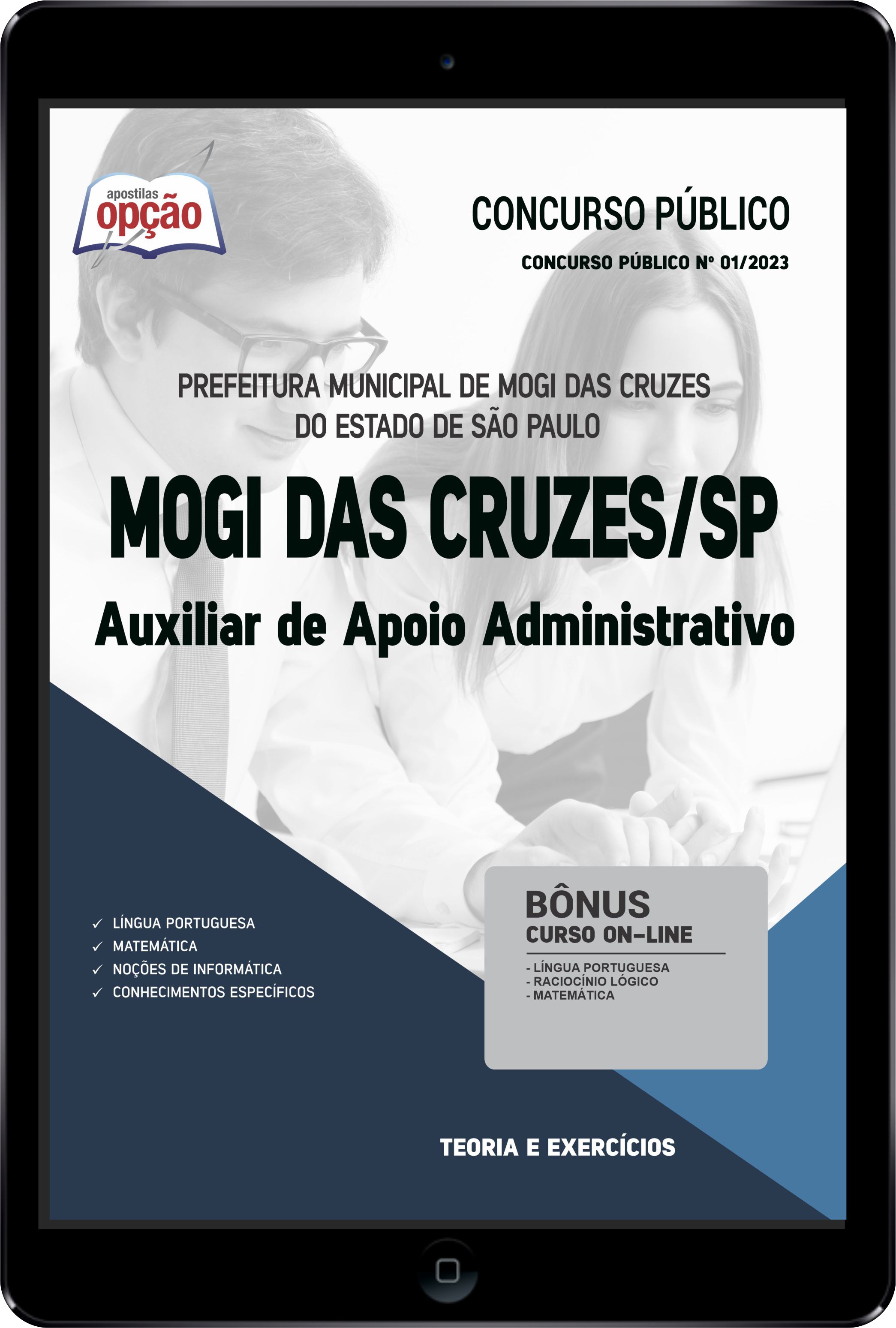 apostilas
opção

CONCURSO PÚBLICO

CONCURSO PÚBLICO Nº 01/2023

PREFEITURA MUNICIPAL DE MOGI DAS CRUZES
DO ESTADO DE SÃO PAULO

MOGI DAS CRUZES/SP

Auxiliar de Apoio Administrativo

✓ LÍNGUA PORTUGUESA
✓ MATEMÁTICA
✓ NOÇÕES DE INFORMÁTICA
✓ CONHECIMENTOS ESPECÍFICOS

BÔNUS
CURSO ON-LINE
- LÍNGUA PORTUGUESA
- RACIOCÍNIO LÓGICO
- MATEMÁTICA

TEORIA E EXERCÍCIOS